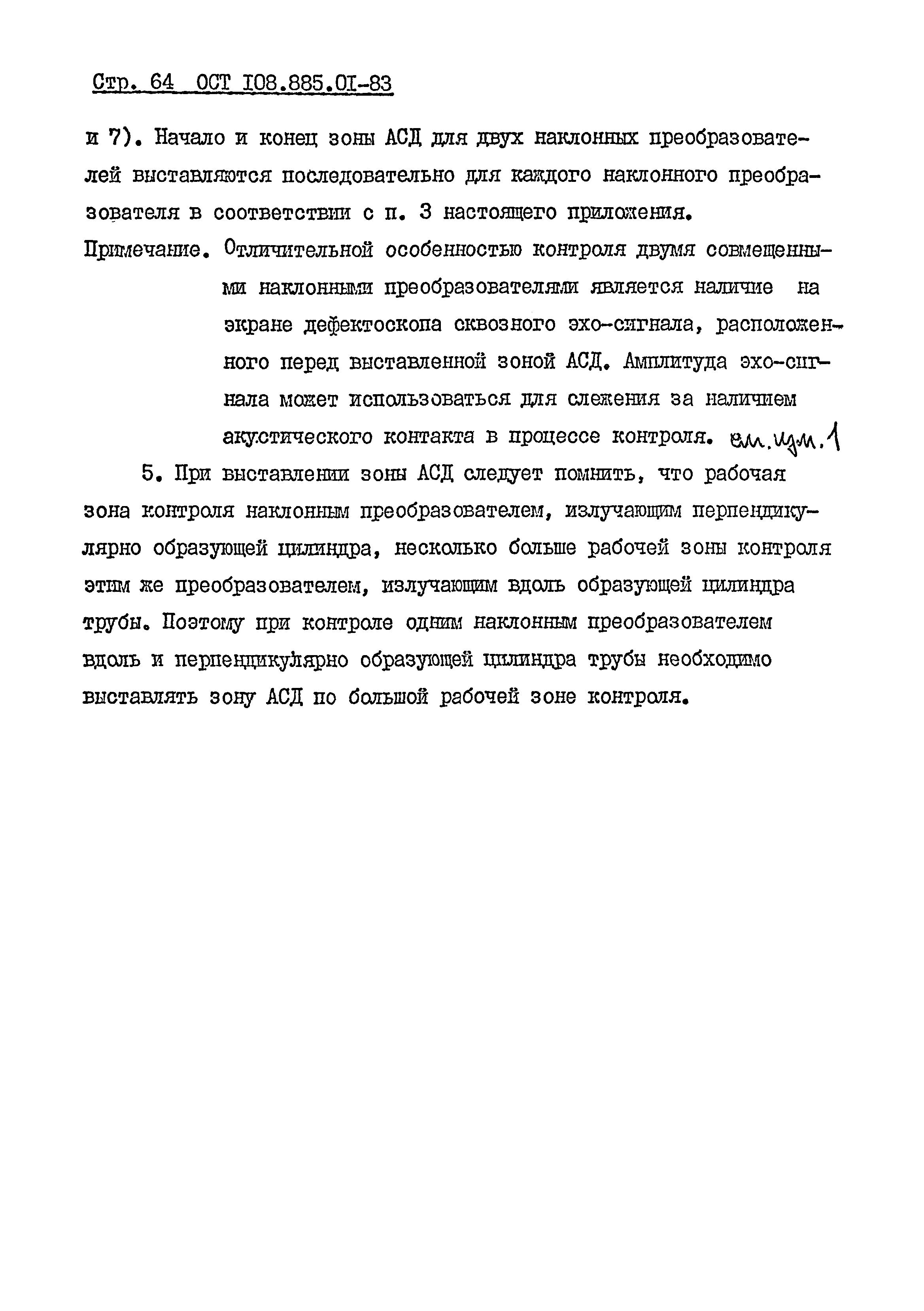 Стр. 64 ОСТ I08.885.0I-83

и 7). Начало и конец зоны АСД для двух наклонных преобразователей выставляются последовательно для каждого наклонного преобразователя в соответствии с п. 3 настоящего приложения.

Примечание. Отличительной особенностью контроля двумя совмещенными наклонными преобразователями является наличие на экране дефектоскопа сквозного эхо-сигнала, расположенного перед выставленной зоной АСД. Амплитуда эхо-сигнала может использоваться для слежения за наличием акустического контакта в процессе контроля. см. изм. 1

5. При выставлении зоны АСД следует помнить, что рабочая зона контроля наклонным преобразователем, излучающим перпендикулярно образующей цилиндра, несколько больше рабочей зоны контроля этим же преобразователем, излучающим вдоль образующей цилиндра трубы. Поэтому при контроле одним наклонным преобразователем вдоль и перпендикулярно образующей цилиндра трубы необходимо выставлять зону АСД по большой рабочей зоне контроля.